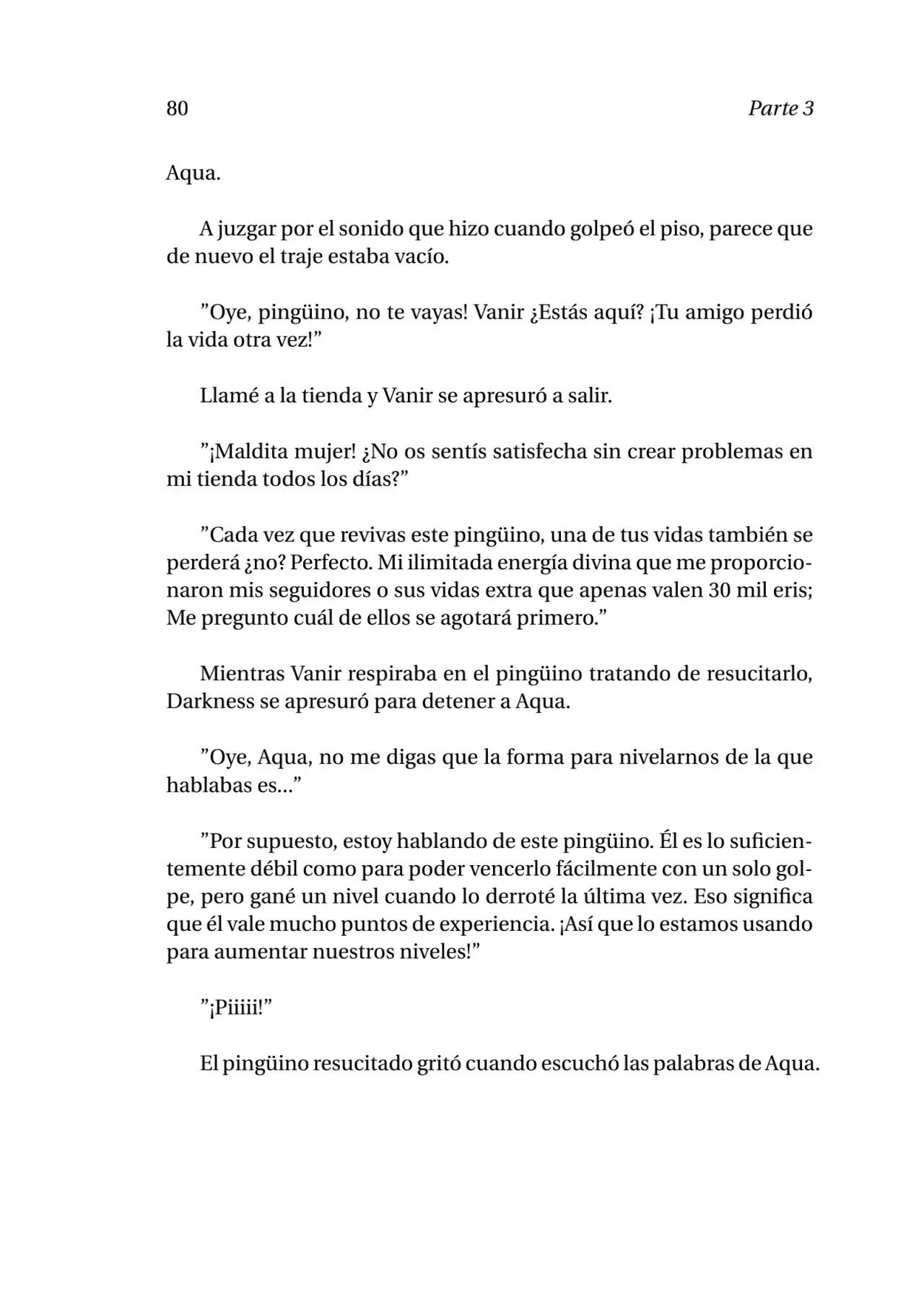 80 Parte 3

Aqua.

A juzgar por el sonido que hizo cuando golpeó el piso, parece que de nuevo el traje estaba vacío.

”Oye, pingüino, no te vayas! Vanir ¿Estás aquí? ¡Tu amigo perdió la vida otra vez!”

Llamé a la tienda y Vanir se apresuró a salir.

”¡Maldita mujer! ¿No os sentís satisfecha sin crear problemas en mi tienda todos los días?”

”Cada vez que revivas este pingüino, una de tus vidas también se perderá ¿no? Perfecto. Mi ilimitada energía divina que me proporcionaron mis seguidores o sus vidas extra que apenas valen 30 mil eris; Me pregunto cuál de ellos se agotará primero.”

Mientras Vanir respiraba en el pingüino tratando de resucitarlo, Darkness se apresuró para detener a Aqua.

”Oye, Aqua, no me digas que la forma para nivelarnos de la que hablabas es...”

”Por supuesto, estoy hablando de este pingüino. Él es lo suficientemente débil como para poder vencerlo fácilmente con un solo golpe, pero gané un nivel cuando lo derroté la última vez. Eso significa que él vale mucho puntos de experiencia. ¡Así que lo estamos usando para aumentar nuestros niveles!”

”¡Piiiii!”

El pingüino resucitado gritó cuando escuchó las palabras de Aqua.